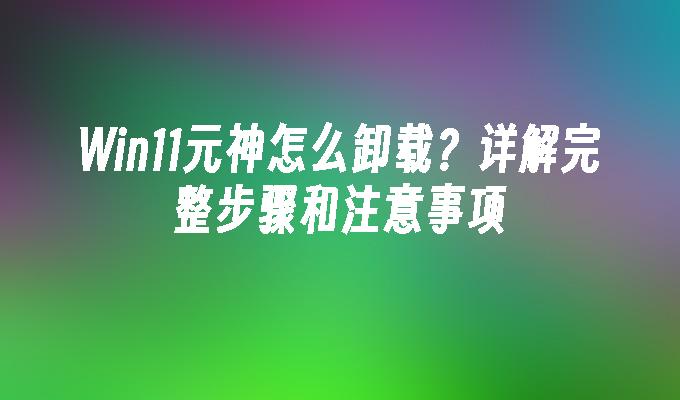 Win11元神怎么卸载？详解完整步骤和注意事项